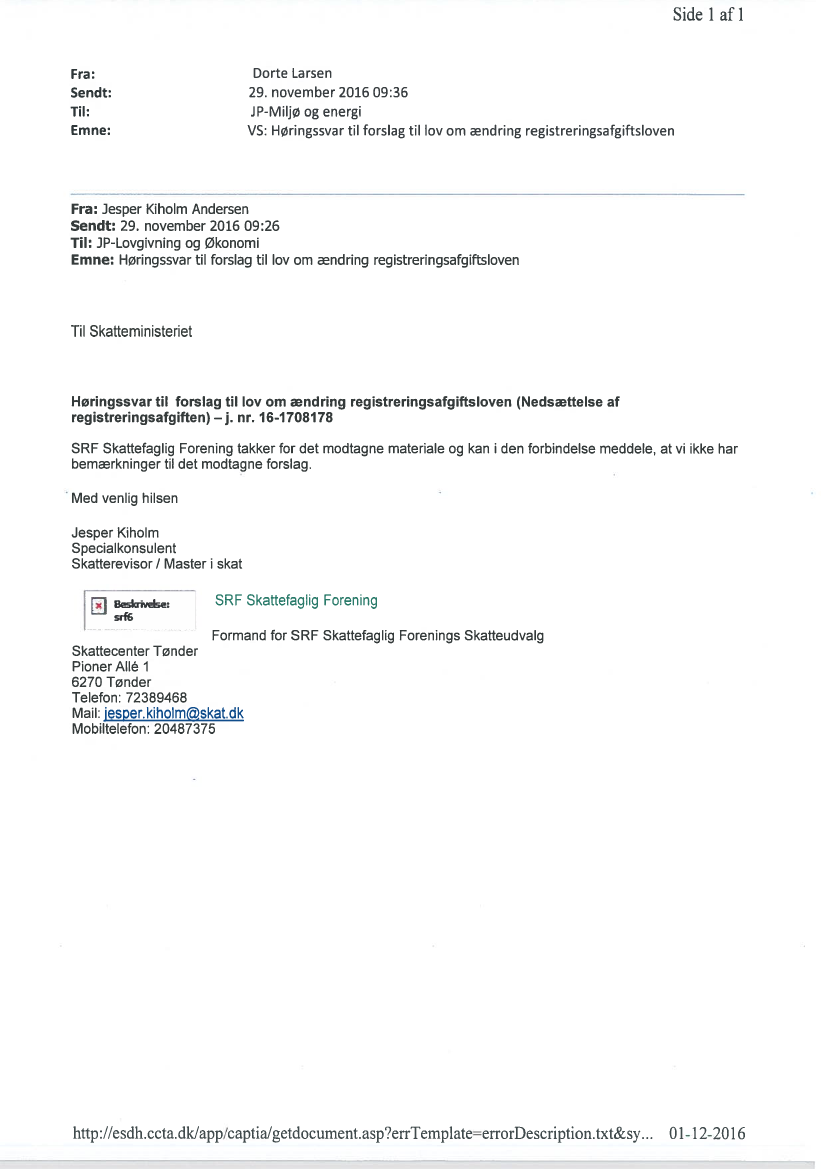 Side 1 af 1

Fra: Dorte Larsen
Sendt: 29. november 2016 09:36
Til: JP-Miljø og energi
Emne: VS: Høringssvar til forslag til lov om ændring registreringsafgiftsloven

Fra: Jesper Kiholm Andersen
Sendt: 29. november 2016 09:26
Til: JP-Lovgivning og Økonomi
Emne: Høringssvar til forslag til lov om ændring registreringsafgiftsloven

Til Skatteministeriet

Høringssvar til forslag til lov om ændring registreringsafgiftsloven (Nedsættelse af registreringsafgiften) – j. nr. 16-1708178

SRF Skattefaglig Forening takker for det modtagne materiale og kan i den forbindelse meddele, at vi ikke har bemærkninger til det modtagne forslag.

Med venlig hilsen

Jesper Kiholm
Specialkonsulent
Skatterevisor / Master i skat

Beskrivelse: srf6

SRF Skattefaglig Forening

Formand for SRF Skattefaglig Forenings Skatteudvalg

Skattecenter Tønder
Pioner Allé 1
6270 Tønder
Telefon: 72389468
Mail: jesper.kiholm@skat.dk
Mobiltelefon: 20487375

http://esdh.ccta.dk/app/captia/getdocument.asp?errTemplate=errorDescription.txt&sy... 01-12-2016